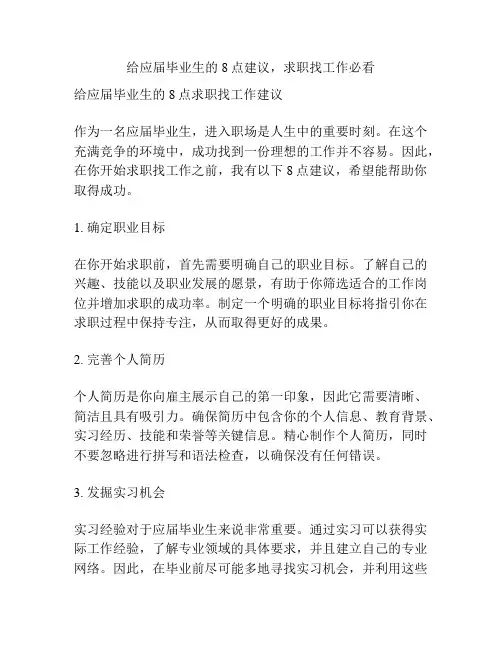 给应届毕业生的 8 点建议，求职找工作必看

给应届毕业生的 8 点求职找工作建议

作为一名应届毕业生，进入职场是人生中的重要时刻。在这个充满竞争的环境中，成功找到一份理想的工作并不容易。因此，在你开始求职找工作之前，我有以下 8 点建议，希望能帮助你取得成功。

1. 确定职业目标

在你开始求职前，首先需要明确自己的职业目标。了解自己的兴趣、技能以及职业发展的愿景，有助于你筛选适合的工作岗位并增加求职的成功率。制定一个明确的职业目标将指引你在求职过程中保持专注，从而取得更好的成果。

2. 完善个人简历

个人简历是你向雇主展示自己的第一印象，因此它需要清晰、简洁且具有吸引力。确保简历中包含你的个人信息、教育背景、实习经历、技能和荣誉等关键信息。精心制作个人简历，同时不要忽略进行拼写和语法检查，以确保没有任何错误。

3. 发掘实习机会

实习经验对于应届毕业生来说非常重要。通过实习可以获得实际工作经验，了解专业领域的具体要求，并且建立自己的专业网络。因此，在毕业前尽可能多地寻找实习机会，并利用这些